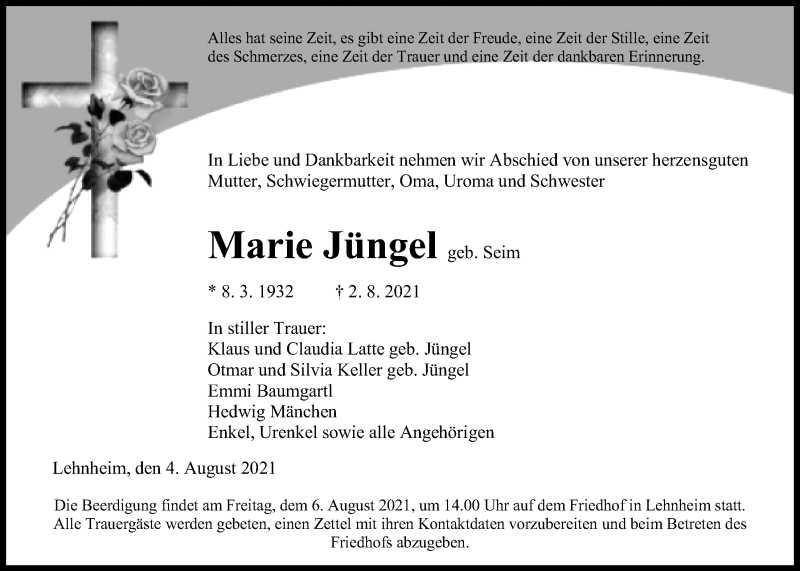 Alles hat seine Zeit, es gibt eine Zeit der Freude, eine Zeit der Stille, eine Zeit des Schmerzes, eine Zeit der Trauer und eine Zeit der dankbaren Erinnerung.

In Liebe und Dankbarkeit nehmen wir Abschied von unserer herzensguten Mutter, Schwiegermutter, Oma, Uroma und Schwester

Marie Jüngel geb. Seim

* 8. 3. 1932 † 2. 8. 2021

In stiller Trauer:
Klaus und Claudia Latte geb. Jüngel
Otmar und Silvia Keller geb. Jüngel
Emmi Baumgartl
Hedwig Mänchen
Enkel, Urenkel sowie alle Angehörigen

Lehnheim, den 4. August 2021

Die Beerdigung findet am Freitag, dem 6. August 2021, um 14.00 Uhr auf dem Friedhof in Lehnheim statt. Alle Trauergäste werden gebeten, einen Zettel mit ihren Kontaktdaten vorzubereiten und beim Betreten des Friedhofs abzugeben.